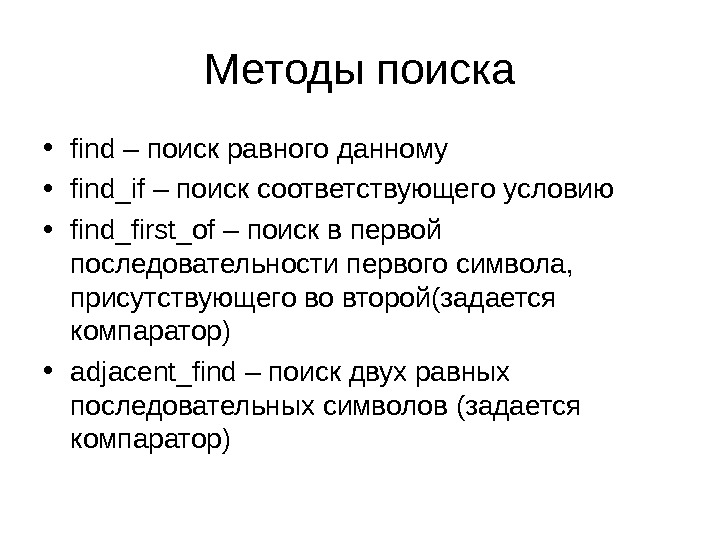 Методы поиска

• find – поиск равного данному
• find_if – поиск соответствующего условию
• find_first_of – поиск в первой последовательности первого символа, присутствующего во второй(задается компаратор)
• adjacent_find – поиск двух равных последовательных символов (задается компаратор)